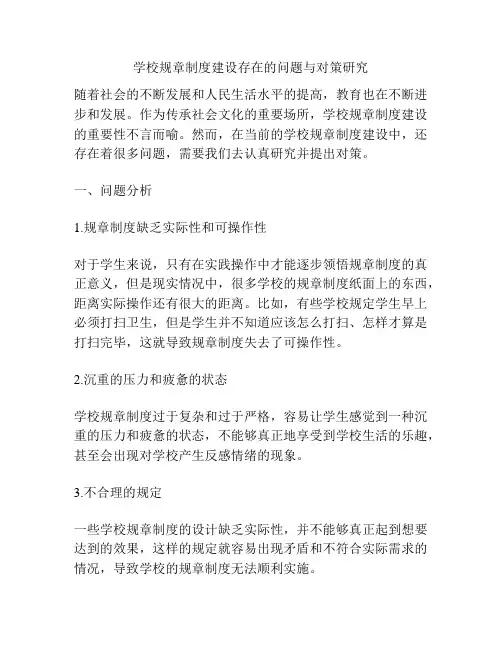 学校规章制度建设存在的问题与对策研究

随着社会的不断发展和人民生活水平的提高，教育也在不断进步和发展。作为传承社会文化的重要场所，学校规章制度建设的重要性不言而喻。然而，在当前的学校规章制度建设中，还存在着很多问题，需要我们去认真研究并提出对策。

一、问题分析

1.规章制度缺乏实际性和可操作性

对于学生来说，只有在实践操作中才能逐步领悟规章制度的真正意义，但是现实情况中，很多学校的规章制度纸面上的东西，距离实际操作还有很大的距离。比如，有些学校规定学生早上必须打扫卫生，但是学生并不知道应该怎么打扫、怎样才算是打扫完毕，这就导致规章制度失去了可操作性。

2.沉重的压力和疲惫的状态

学校规章制度过于复杂和过于严格，容易让学生感觉到一种沉重的压力和疲惫的状态，不能够真正地享受到学校生活的乐趣，甚至会出现对学校产生反感情绪的现象。

3.不合理的规定

一些学校规章制度的设计缺乏实际性，并不能够真正起到想要达到的效果，这样的规定就容易出现矛盾和不符合实际需求的情况，导致学校的规章制度无法顺利实施。